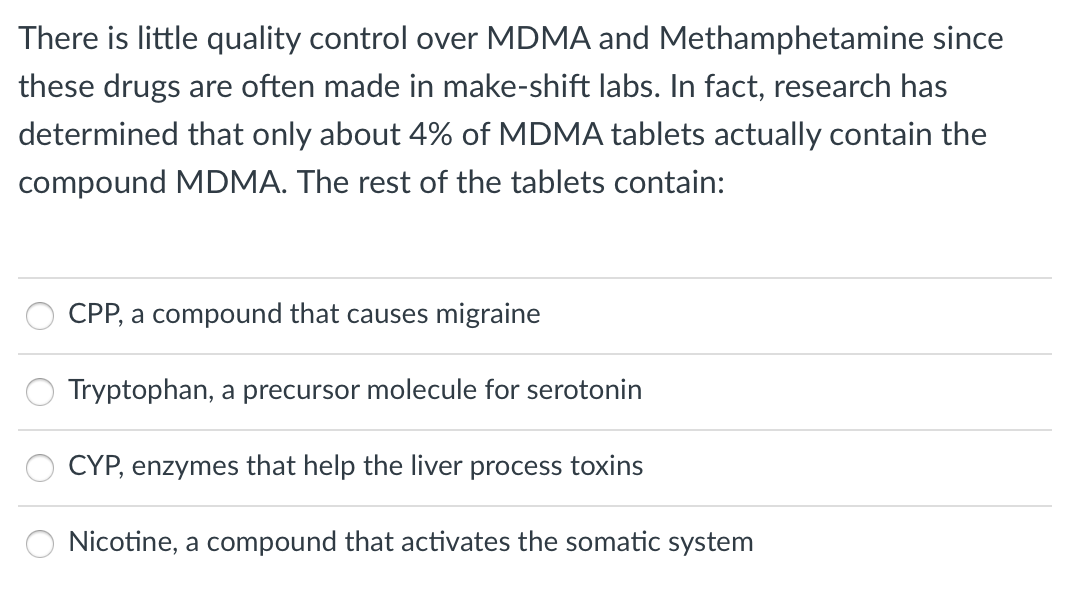 There is little quality control over MDMA and Methamphetamine since these drugs are often made in make-shift labs. In fact, research has determined that only about 4% of MDMA tablets actually contain the compound MDMA. The rest of the tablets contain:

CPP, a compound that causes migraine

Tryptophan, a precursor molecule for serotonin

CYP, enzymes that help the liver process toxins

Nicotine, a compound that activates the somatic system